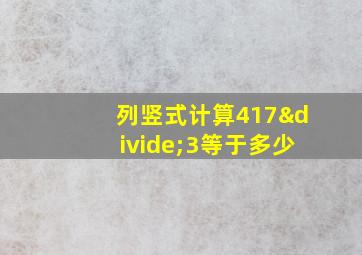 列竖式计算417&divide;3等于多少